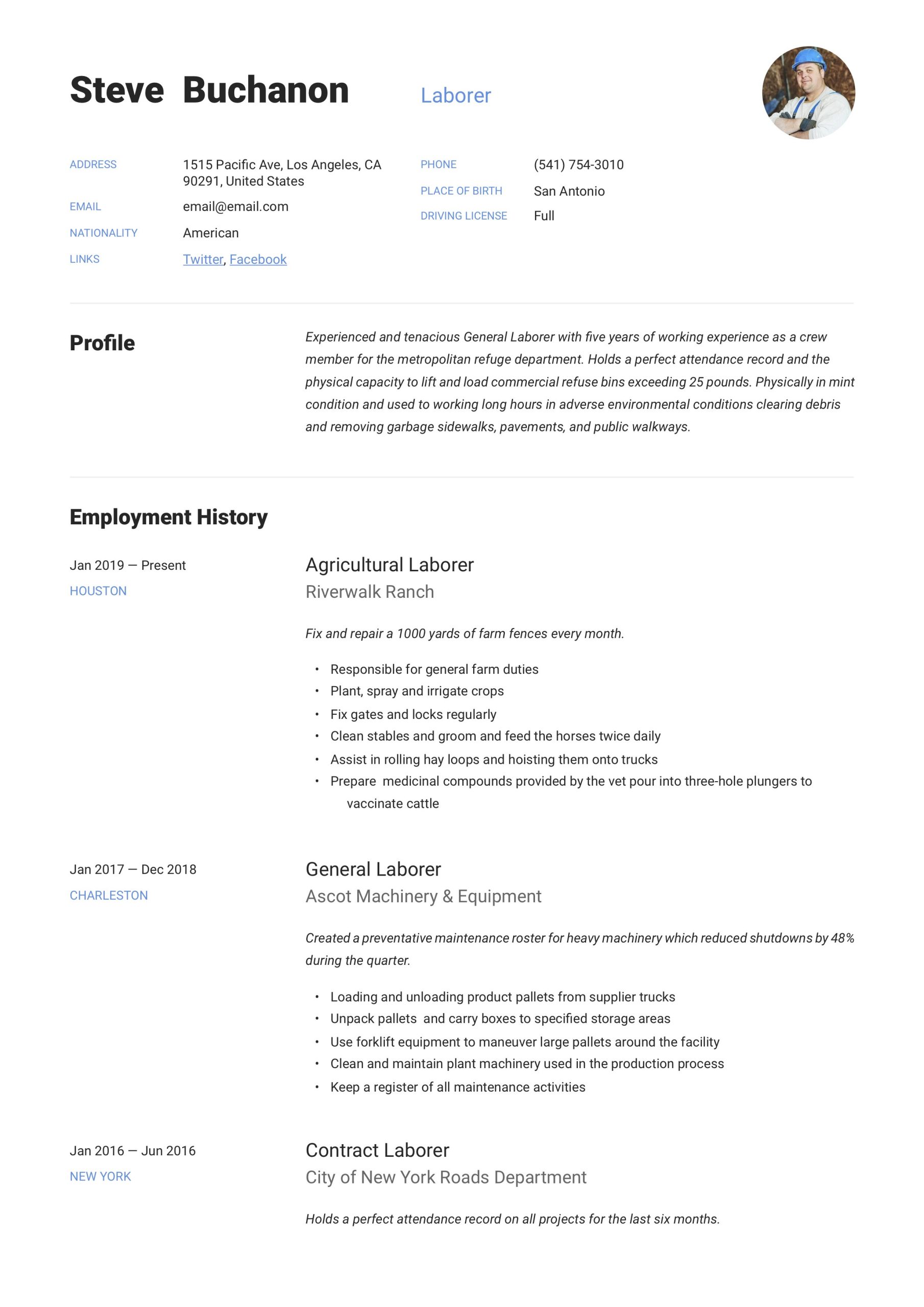 Steve Buchanon

Laborer

ADDRESS
1515 Pacific Ave, Los Angeles, CA 90291, United States

EMAIL
email@email.com

NATIONALITY
American

LINKS
Twitter, Facebook

PHONE
(541) 754-3010

PLACE OF BIRTH
San Antonio

DRIVING LICENSE
Full

Profile

Experienced and tenacious General Laborer with five years of working experience as a crew member for the metropolitan refuge department. Holds a perfect attendance record and the physical capacity to lift and load commercial refuse bins exceeding 25 pounds. Physically in mint condition and used to working long hours in adverse environmental conditions clearing debris and removing garbage sidewalks, pavements, and public walkways.

Employment History

Jan 2019 — Present
HOUSTON

Agricultural Laborer
Riverwalk Ranch

Fix and repair a 1000 yards of farm fences every month.

• Responsible for general farm duties
• Plant, spray and irrigate crops
• Fix gates and locks regularly
• Clean stables and groom and feed the horses twice daily
• Assist in rolling hay loops and hoisting them onto trucks
• Prepare medicinal compounds provided by the vet pour into three-hole plungers to vaccinate cattle

Jan 2017 — Dec 2018
CHARLESTON

General Laborer
Ascot Machinery & Equipment

Created a preventative maintenance roster for heavy machinery which reduced shutdowns by 48% during the quarter.

• Loading and unloading product pallets from supplier trucks
• Unpack pallets and carry boxes to specified storage areas
• Use forklift equipment to maneuver large pallets around the facility
• Clean and maintain plant machinery used in the production process
• Keep a register of all maintenance activities

Jan 2016 — Jun 2016
NEW YORK

Contract Laborer
City of New York Roads Department

Holds a perfect attendance record on all projects for the last six months.